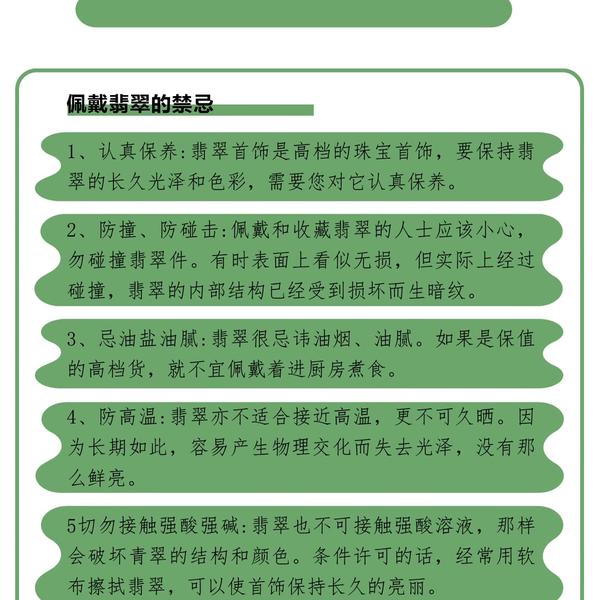 佩戴翡翠的禁忌

1、认真保养:翡翠首饰是高档的珠宝首饰，要保持翡翠的长久光泽和色彩，需要您对它认真保养。

2、防撞、防碰击:佩戴和收藏翡翠的人士应该小心，勿碰撞翡翠件。有时表面上看似无损，但实际上经过碰撞，翡翠的内部结构已经受到损坏而生暗纹。

3、忌油盐油腻:翡翠很忌讳油烟、油腻。如果是保值的高档货，就不宜佩戴着进厨房煮食。

4、防高温:翡翠亦不适合接近高温，更不可久晒。因为长期如此，容易产生物理交化而失去光泽，没有那么鲜亮。

5切勿接触强酸强碱:翡翠也不可接触强酸溶液，那样会破坏青翠的结构和颜色。条件许可的话，经常用软布擦拭翡翠，可以使首饰保持长久的亮丽。